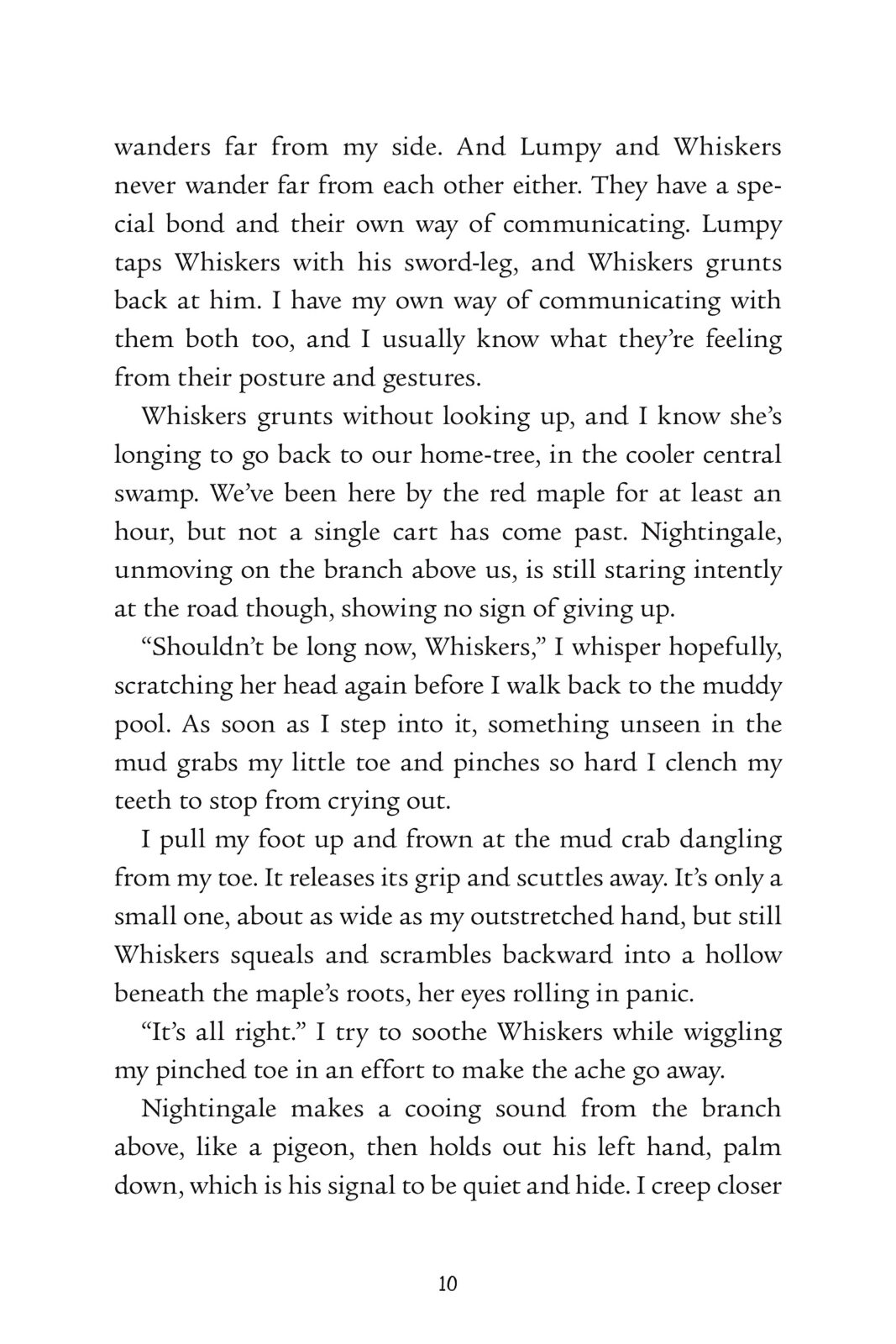 wanders far from my side. And Lumpy and Whiskers never wander far from each other either. They have a special bond and their own way of communicating. Lumpy taps Whiskers with his sword-leg, and Whiskers grunts back at him. I have my own way of communicating with them both too, and I usually know what they're feeling from their posture and gestures.

Whiskers grunts without looking up, and I know she's longing to go back to our home-tree, in the cooler central swamp. We've been here by the red maple for at least an hour, but not a single cart has come past. Nightingale, unmoving on the branch above us, is still staring intently at the road though, showing no sign of giving up.

"Shouldn't be long now, Whiskers," I whisper hopefully, scratching her head again before I walk back to the muddy pool. As soon as I step into it, something unseen in the mud grabs my little toe and pinches so hard I clench my teeth to stop from crying out.

I pull my foot up and frown at the mud crab dangling from my toe. It releases its grip and scuttles away. It's only a small one, about as wide as my outstretched hand, but still Whiskers squeals and scrambles backward into a hollow beneath the maple's roots, her eyes rolling in panic.

"It's all right." I try to soothe Whiskers while wiggling my pinched toe in an effort to make the ache go away.

Nightingale makes a cooing sound from the branch above, like a pigeon, then holds out his left hand, palm down, which is his signal to be quiet and hide. I creep closer

10